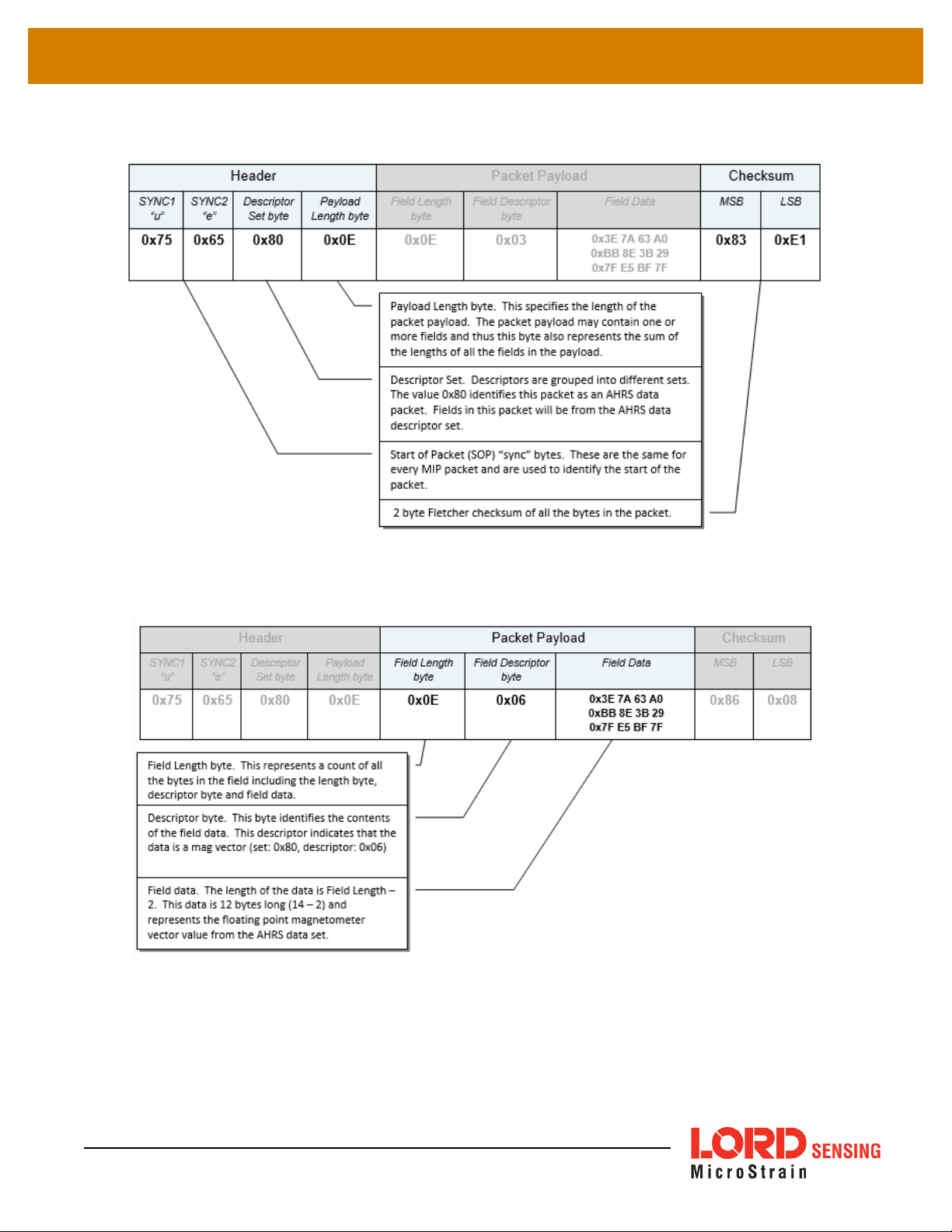 | Header | | | | Packet Payload | | | Checksum | |
|---|---|---|---|---|---|---|---|---|
| SYNC1 "u" | SYNC2 "e" | Descriptor Set byte | Payload Length byte | Field Length byte | Field Descriptor byte | Field Data | MSB | LSB |
| 0x75 | 0x65 | 0x80 | 0x0E | 0x0E | 0x03 | 0x3E 7A 63 A0 0xBB 8E 3B 29 0x7F E5 BF 7F | 0x83 | 0xE1 |

Payload Length byte. This specifies the length of the packet payload. The packet payload may contain one or more fields and thus this byte also represents the sum of the lengths of all the fields in the payload.

Descriptor Set. Descriptors are grouped into different sets. The value 0x80 identifies this packet as an AHRS data packet. Fields in this packet will be from the AHRS data descriptor set.

Start of Packet (SOP) "sync" bytes. These are the same for every MIP packet and are used to identify the start of the packet.

2 byte Fletcher checksum of all the bytes in the packet.

| Header | | | | Packet Payload | | | Checksum | |
|---|---|---|---|---|---|---|---|---|
| SYNC1 "u" | SYNC2 "e" | Descriptor Set byte | Payload Length byte | Field Length byte | Field Descriptor byte | Field Data | MSB | LSB |
| 0x75 | 0x65 | 0x80 | 0x0E | 0x0E | 0x06 | 0x3E 7A 63 A0 0xBB 8E 3B 29 0x7F E5 BF 7F | 0x86 | 0x08 |

Field Length byte. This represents a count of all the bytes in the field including the length byte, descriptor byte and field data.

Descriptor byte. This byte identifies the contents of the field data. This descriptor indicates that the data is a mag vector (set: 0x80, descriptor: 0x06)

Field data. The length of the data is Field Length – 2. This data is 12 bytes long (14 – 2) and represents the floating point magnetometer vector value from the AHRS data set.

LORD SENSING
MicroStrain